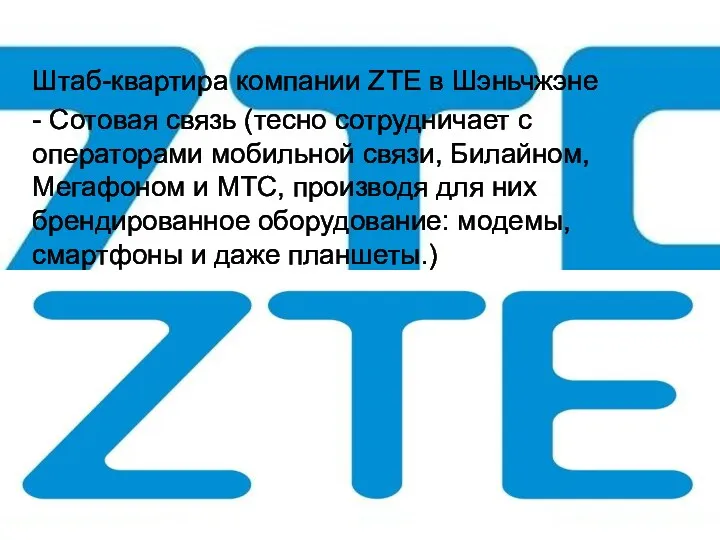 Штаб-квартира компании ZTE в Шэньчжэне

- Сотовая связь (тесно сотрудничает с операторами мобильной связи, Билайном, Мегафоном и МТС, производя для них брендированное оборудование: модемы, смартфоны и даже планшеты.)

ZTE